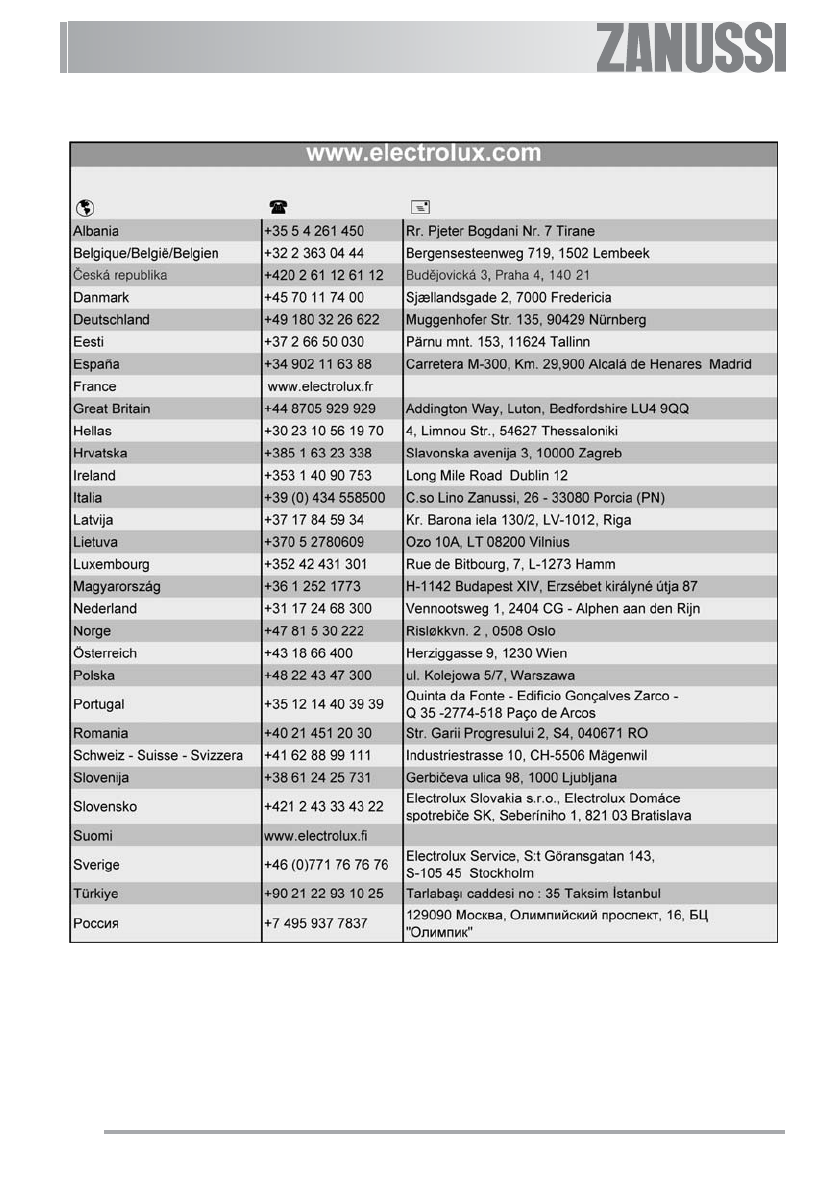 ZANUSSI

www.electrolux.com

| | | |
|---|---|---|
| Albania | +35 5 4 261 450 | Rr. Pjeter Bogdani Nr. 7 Tirane |
| Belgique/België/Belgien | +32 2 363 04 44 | Bergensesteenweg 719, 1502 Lembeek |
| Česká republika | +420 2 61 12 61 12 | Budějovická 3, Praha 4, 140 21 |
| Danmark | +45 70 11 74 00 | Sjællandsgade 2, 7000 Fredericia |
| Deutschland | +49 180 32 26 622 | Muggenhofer Str. 135, 90429 Nürnberg |
| Eesti | +37 2 66 50 030 | Pärnu mnt. 153, 11624 Tallinn |
| España | +34 902 11 63 88 | Carretera M-300, Km. 29,900 Alcalá de Henares Madrid |
| France | www.electrolux.fr | |
| Great Britain | +44 8705 929 929 | Addington Way, Luton, Bedfordshire LU4 9QQ |
| Hellas | +30 23 10 56 19 70 | 4, Limnou Str., 54627 Thessaloniki |
| Hrvatska | +385 1 63 23 338 | Slavonska avenija 3, 10000 Zagreb |
| Ireland | +353 1 40 90 753 | Long Mile Road Dublin 12 |
| Italia | +39 (0) 434 558500 | C.so Lino Zanussi, 26 - 33080 Porcia (PN) |
| Latvija | +37 17 84 59 34 | Kr. Barona iela 130/2, LV-1012, Riga |
| Lietuva | +370 5 2780609 | Ozo 10A, LT 08200 Vilnius |
| Luxembourg | +352 42 431 301 | Rue de Bitbourg, 7, L-1273 Hamm |
| Magyarország | +36 1 252 1773 | H-1142 Budapest XIV, Erzsébet királyné útja 87 |
| Nederland | +31 17 24 68 300 | Vennootsweg 1, 2404 CG - Alphen aan den Rijn |
| Norge | +47 81 5 30 222 | Risløkkvn. 2 , 0508 Oslo |
| Österreich | +43 18 66 400 | Herziggasse 9, 1230 Wien |
| Polska | +48 22 43 47 300 | ul. Kolejowa 5/7, Warszawa |
| Portugal | +35 12 14 40 39 39 | Quinta da Fonte - Edificio Gonçalves Zarco - Q 35 -2774-518 Paço de Arcos |
| Romania | +40 21 451 20 30 | Str. Garii Progresului 2, S4, 040671 RO |
| Schweiz - Suisse - Svizzera | +41 62 88 99 111 | Industriestrasse 10, CH-5506 Mägenwil |
| Slovenija | +38 61 24 25 731 | Gerbičeva ulica 98, 1000 Ljubljana |
| Slovensko | +421 2 43 33 43 22 | Electrolux Slovakia s.r.o., Electrolux Domáce spotrebiče SK, Seberíniho 1, 821 03 Bratislava |
| Suomi | www.electrolux.fi | |
| Sverige | +46 (0)771 76 76 76 | Electrolux Service, S:t Göransgatan 143, S-105 45 Stockholm |
| Türkiye | +90 21 22 93 10 25 | Tarlabaşı caddesi no : 35 Taksim İstanbul |
| Россия | +7 495 937 7837 | 129090 Москва, Олимпийский проспект, 16, БЦ "Олимпик" |